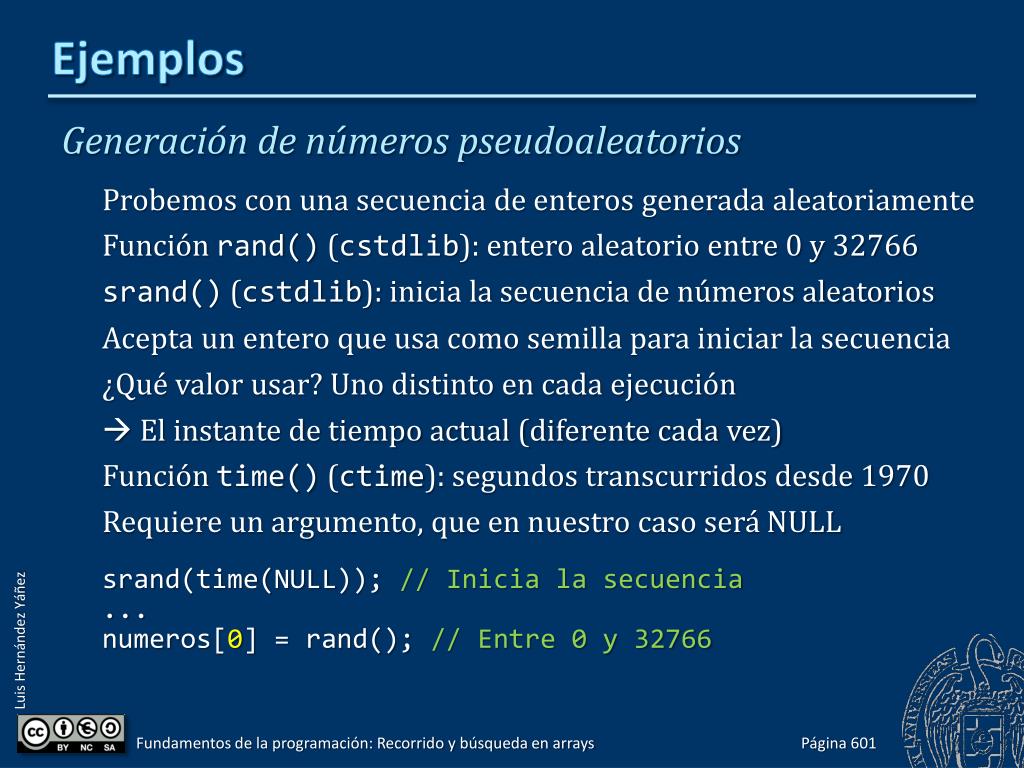 Ejemplos

Generación de números pseudoaleatorios

Probemos con una secuencia de enteros generada aleatoriamente

Función rand() (cstdlib): entero aleatorio entre 0 y 32766

srand() (cstdlib): inicia la secuencia de números aleatorios

Acepta un entero que usa como semilla para iniciar la secuencia

¿Qué valor usar? Uno distinto en cada ejecución

→ El instante de tiempo actual (diferente cada vez)

Función time() (ctime): segundos transcurridos desde 1970

Requiere un argumento, que en nuestro caso será NULL

srand(time(NULL)); // Inicia la secuencia
...
numeros[0] = rand(); // Entre 0 y 32766

Luis Hernández Yáñez

BY NC SA

Fundamentos de la programación: Recorrido y búsqueda en arrays

Página 601